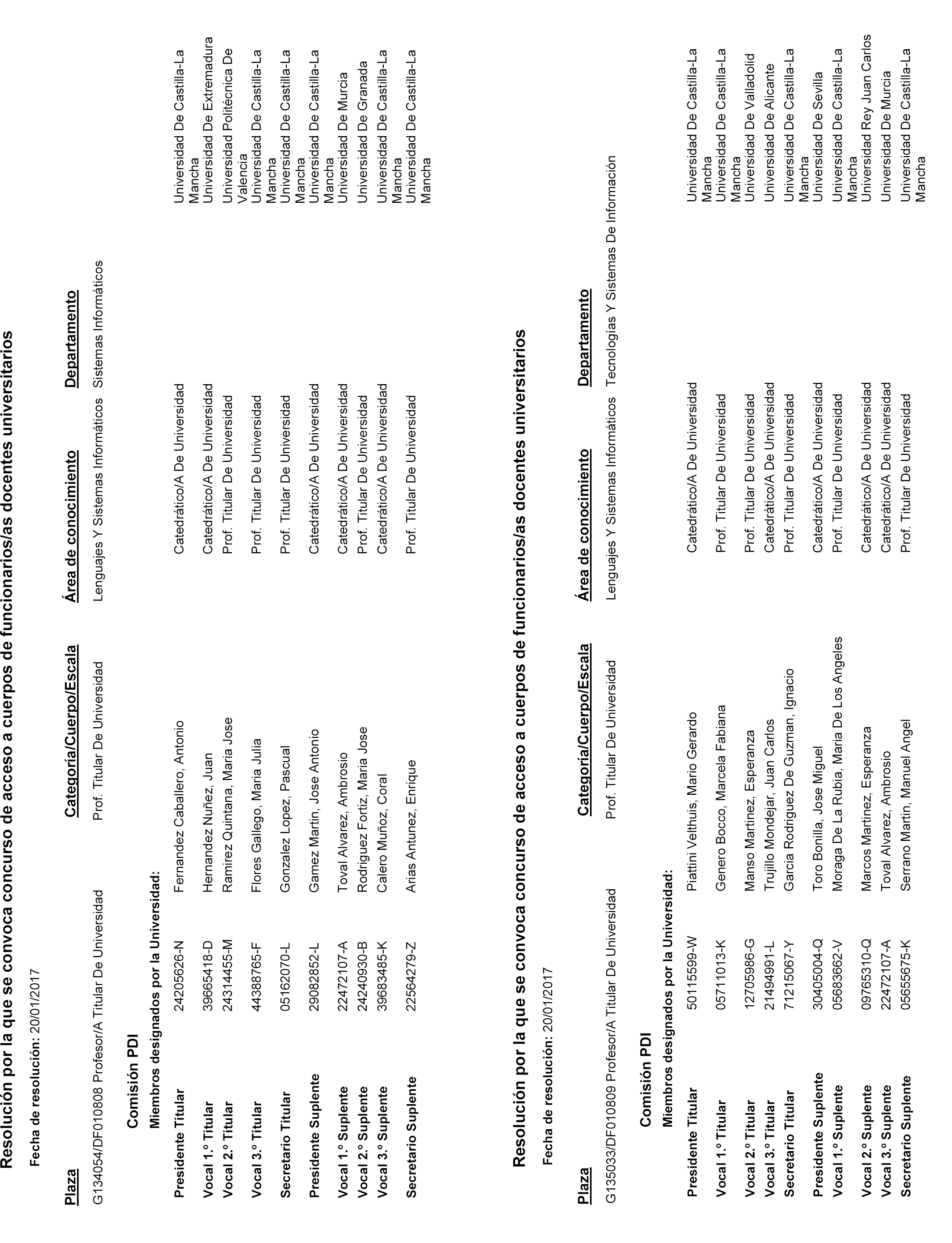 Resolución por la que se convoca concurso de acceso a cuerpos de funcionarios/as docentes universitarios

Fecha de resolución: 20/01/2017

| Plaza | Categoría/Cuerpo/Escala | Área de conocimiento | Departamento |
|---|---|---|---|
| G134054/DF010808 Profesor/A Titular De Universidad | Prof. Titular De Universidad | Lenguajes Y Sistemas Informáticos | Sistemas Informáticos |

Comisión PDI

Miembros designados por la Universidad:

| | | | | |
|---|---|---|---|---|
| Presidente Titular | 24205626-N | Fernandez Caballero, Antonio | Catedrático/A De Universidad | Universidad De Castilla-La Mancha |
| Vocal 1.º Titular | 39665418-D | Hernandez Nuñez, Juan | Catedrático/A De Universidad | Universidad De Extremadura |
| Vocal 2.º Titular | 24314455-M | Ramirez Quintana, Maria Jose | Prof. Titular De Universidad | Universidad Politécnica De Valencia |
| Vocal 3.º Titular | 44388765-F | Flores Gallego, Maria Julia | Prof. Titular De Universidad | Universidad De Castilla-La Mancha |
| Secretario Titular | 05162070-L | Gonzalez Lopez, Pascual | Prof. Titular De Universidad | Universidad De Castilla-La Mancha |
| Presidente Suplente | 29082852-L | Gamez Martin, Jose Antonio | Catedrático/A De Universidad | Universidad De Castilla-La Mancha |
| Vocal 1.º Suplente | 22472107-A | Toval Alvarez, Ambrosio | Catedrático/A De Universidad | Universidad De Murcia |
| Vocal 2.º Suplente | 24240930-B | Rodriguez Fortiz, Maria Jose | Prof. Titular De Universidad | Universidad De Granada |
| Vocal 3.º Suplente | 39683485-K | Calero Muñoz, Coral | Catedrático/A De Universidad | Universidad De Castilla-La Mancha |
| Secretario Suplente | 22564279-Z | Arias Antunez, Enrique | Prof. Titular De Universidad | Universidad De Castilla-La Mancha |

Resolución por la que se convoca concurso de acceso a cuerpos de funcionarios/as docentes universitarios

Fecha de resolución: 20/01/2017

| Plaza | Categoría/Cuerpo/Escala | Área de conocimiento | Departamento |
|---|---|---|---|
| G135033/DF010809 Profesor/A Titular De Universidad | Prof. Titular De Universidad | Lenguajes Y Sistemas Informáticos | Tecnologías Y Sistemas De Información |

Comisión PDI

Miembros designados por la Universidad:

| | | | | |
|---|---|---|---|---|
| Presidente Titular | 50115599-W | Piattini Velthuis, Mario Gerardo | Catedrático/A De Universidad | Universidad De Castilla-La Mancha |
| Vocal 1.º Titular | 05711013-K | Genero Bocco, Marcela Fabiana | Prof. Titular De Universidad | Universidad De Castilla-La Mancha |
| Vocal 2.º Titular | 12705986-G | Manso Martinez, Esperanza | Prof. Titular De Universidad | Universidad De Valladolid |
| Vocal 3.º Titular | 21494991-L | Trujillo Mondejar, Juan Carlos | Catedrático/A De Universidad | Universidad De Alicante |
| Secretario Titular | 71215067-Y | Garcia Rodriguez De Guzman, Ignacio | Prof. Titular De Universidad | Universidad De Castilla-La Mancha |
| Presidente Suplente | 30405004-Q | Toro Bonilla, Jose Miguel | Catedrático/A De Universidad | Universidad De Sevilla |
| Vocal 1.º Suplente | 05683662-V | Moraga De La Rubia, Maria De Los Angeles | Prof. Titular De Universidad | Universidad De Castilla-La Mancha |
| Vocal 2.º Suplente | 09765310-Q | Marcos Martinez, Esperanza | Catedrático/A De Universidad | Universidad Rey Juan Carlos |
| Vocal 3.º Suplente | 22472107-A | Toval Alvarez, Ambrosio | Catedrático/A De Universidad | Universidad De Murcia |
| Secretario Suplente | 05655675-K | Serrano Martin, Manuel Angel | Prof. Titular De Universidad | Universidad De Castilla-La Mancha |